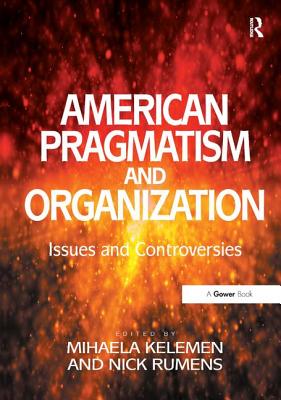 R

AMERICAN PRAGMATISM AND ORGANIZATION

Issues and Controversies

A Gower Book

EDITED BY
MIHAELA KELEMEN
AND NICK RUMENS